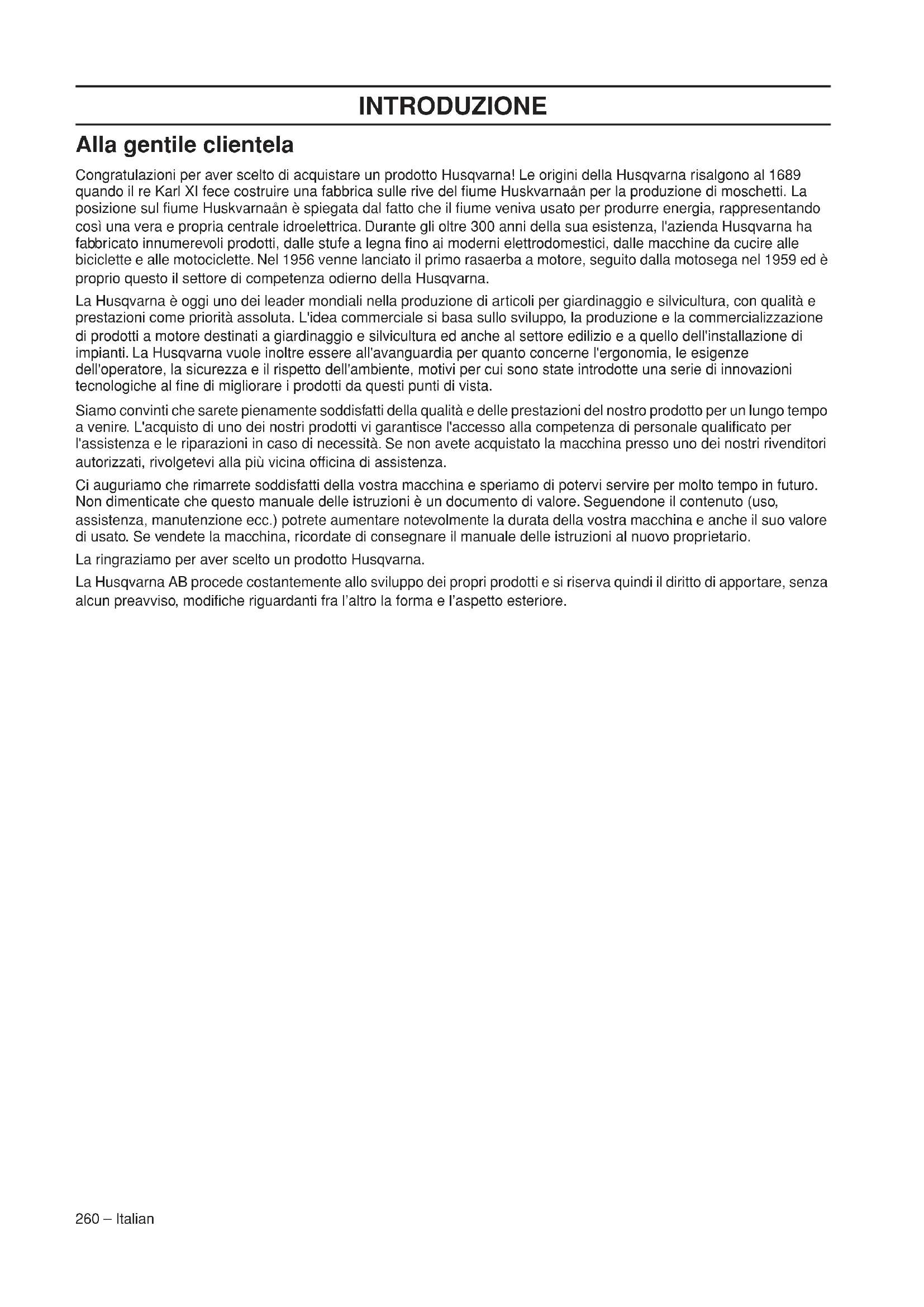 INTRODUZIONE

Alla gentile clientela

Congratulazioni per aver scelto di acquistare un prodotto Husqvarna! Le origini della Husqvarna risalgono al 1689 quando il re Karl XI fece costruire una fabbrica sulle rive del fiume Huskvarnaån per la produzione di moschetti. La posizione sul fiume Huskvarnaån è spiegata dal fatto che il fiume veniva usato per produrre energia, rappresentando così una vera e propria centrale idroelettrica. Durante gli oltre 300 anni della sua esistenza, l'azienda Husqvarna ha fabbricato innumerevoli prodotti, dalle stufe a legna fino ai moderni elettrodomestici, dalle macchine da cucire alle biciclette e alle motociclette. Nel 1956 venne lanciato il primo rasaerba a motore, seguito dalla motosega nel 1959 ed è proprio questo il settore di competenza odierno della Husqvarna.

La Husqvarna è oggi uno dei leader mondiali nella produzione di articoli per giardinaggio e silvicultura, con qualità e prestazioni come priorità assoluta. L'idea commerciale si basa sullo sviluppo, la produzione e la commercializzazione di prodotti a motore destinati a giardinaggio e silvicultura ed anche al settore edilizio e a quello dell'installazione di impianti. La Husqvarna vuole inoltre essere all'avanguardia per quanto concerne l'ergonomia, le esigenze dell'operatore, la sicurezza e il rispetto dell'ambiente, motivi per cui sono state introdotte una serie di innovazioni tecnologiche al fine di migliorare i prodotti da questi punti di vista.

Siamo convinti che sarete pienamente soddisfatti della qualità e delle prestazioni del nostro prodotto per un lungo tempo a venire. L'acquisto di uno dei nostri prodotti vi garantisce l'accesso alla competenza di personale qualificato per l'assistenza e le riparazioni in caso di necessità. Se non avete acquistato la macchina presso uno dei nostri rivenditori autorizzati, rivolgetevi alla più vicina officina di assistenza.

Ci auguriamo che rimarrete soddisfatti della vostra macchina e speriamo di potervi servire per molto tempo in futuro. Non dimenticate che questo manuale delle istruzioni è un documento di valore. Seguendone il contenuto (uso, assistenza, manutenzione ecc.) potrete aumentare notevolmente la durata della vostra macchina e anche il suo valore di usato. Se vendete la macchina, ricordate di consegnare il manuale delle istruzioni al nuovo proprietario.

La ringraziamo per aver scelto un prodotto Husqvarna.

La Husqvarna AB procede costantemente allo sviluppo dei propri prodotti e si riserva quindi il diritto di apportare, senza alcun preavviso, modifiche riguardanti fra l'altro la forma e l'aspetto esteriore.

260 – Italian